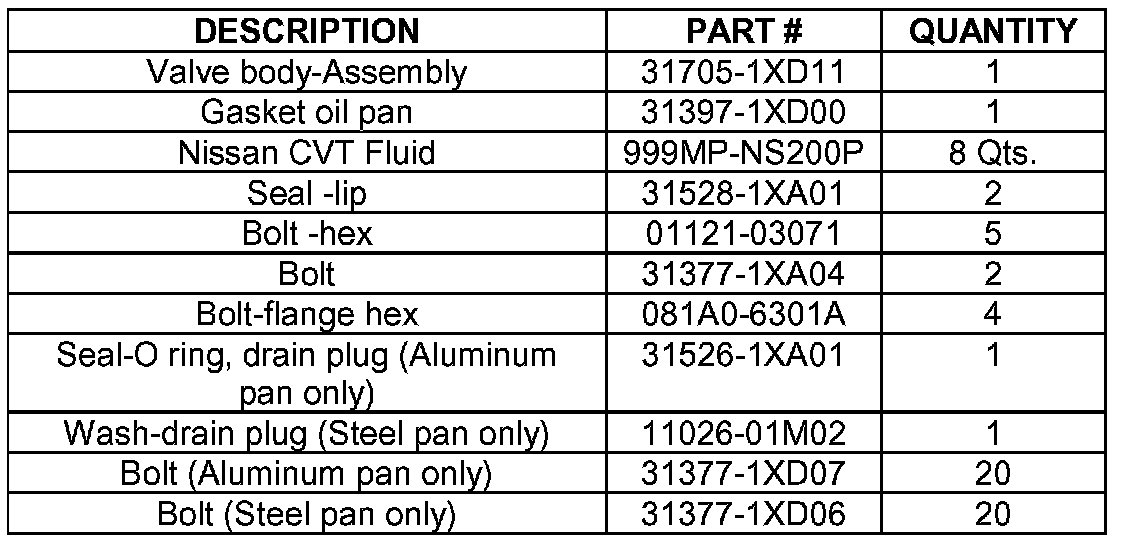 | DESCRIPTION | PART # | QUANTITY |
|---|---|---|
| Valve body-Assembly | 31705-1XD11 | 1 |
| Gasket oil pan | 31397-1XD00 | 1 |
| Nissan CVT Fluid | 999MP-NS200P | 8 Qts. |
| Seal -lip | 31528-1XA01 | 2 |
| Bolt -hex | 01121-03071 | 5 |
| Bolt | 31377-1XA04 | 2 |
| Bolt-flange hex | 081A0-6301A | 4 |
| Seal-O ring, drain plug (Aluminum pan only) | 31526-1XA01 | 1 |
| Wash-drain plug (Steel pan only) | 11026-01M02 | 1 |
| Bolt (Aluminum pan only) | 31377-1XD07 | 20 |
| Bolt (Steel pan only) | 31377-1XD06 | 20 |